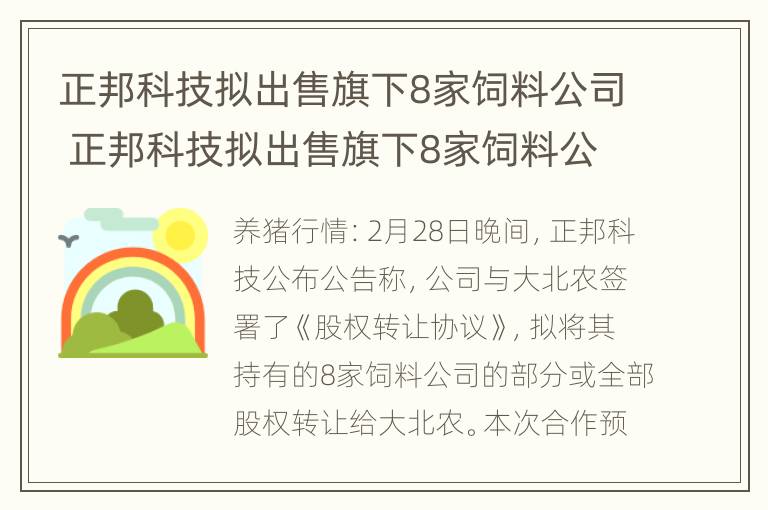 正邦科技拟出售旗下8家饲料公司 正邦科技拟出售旗下8家饲料公

养猪行情: 2月28日晚间, 正邦科技公布公告称, 公司与大北农签署了《股权转让协议》, 拟将其持有的8家饲料公司的部分或全部股权转让给大北农。本次合作预